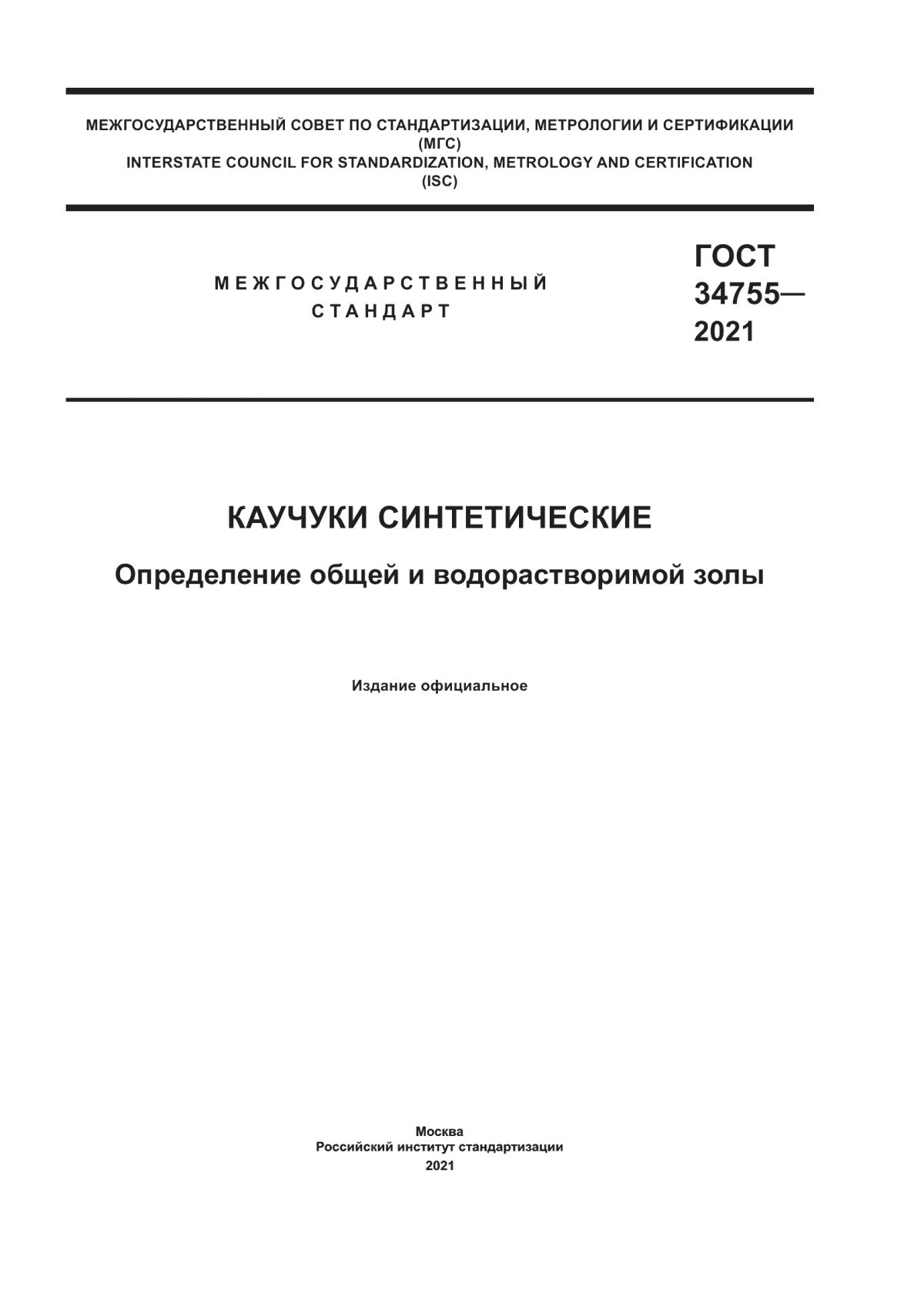 МЕЖГОСУДАРСТВЕННЫЙ СОВЕТ ПО СТАНДАРТИЗАЦИИ, МЕТРОЛОГИИ И СЕРТИФИКАЦИИ
(МГС)
INTERSTATE COUNCIL FOR STANDARDIZATION, METROLOGY AND CERTIFICATION
(ISC)

МЕЖГОСУДАРСТВЕННЫЙ
СТАНДАРТ

ГОСТ
34755—
2021

КАУЧУКИ СИНТЕТИЧЕСКИЕ

Определение общей и водорастворимой золы

Издание официальное

Москва
Российский институт стандартизации
2021